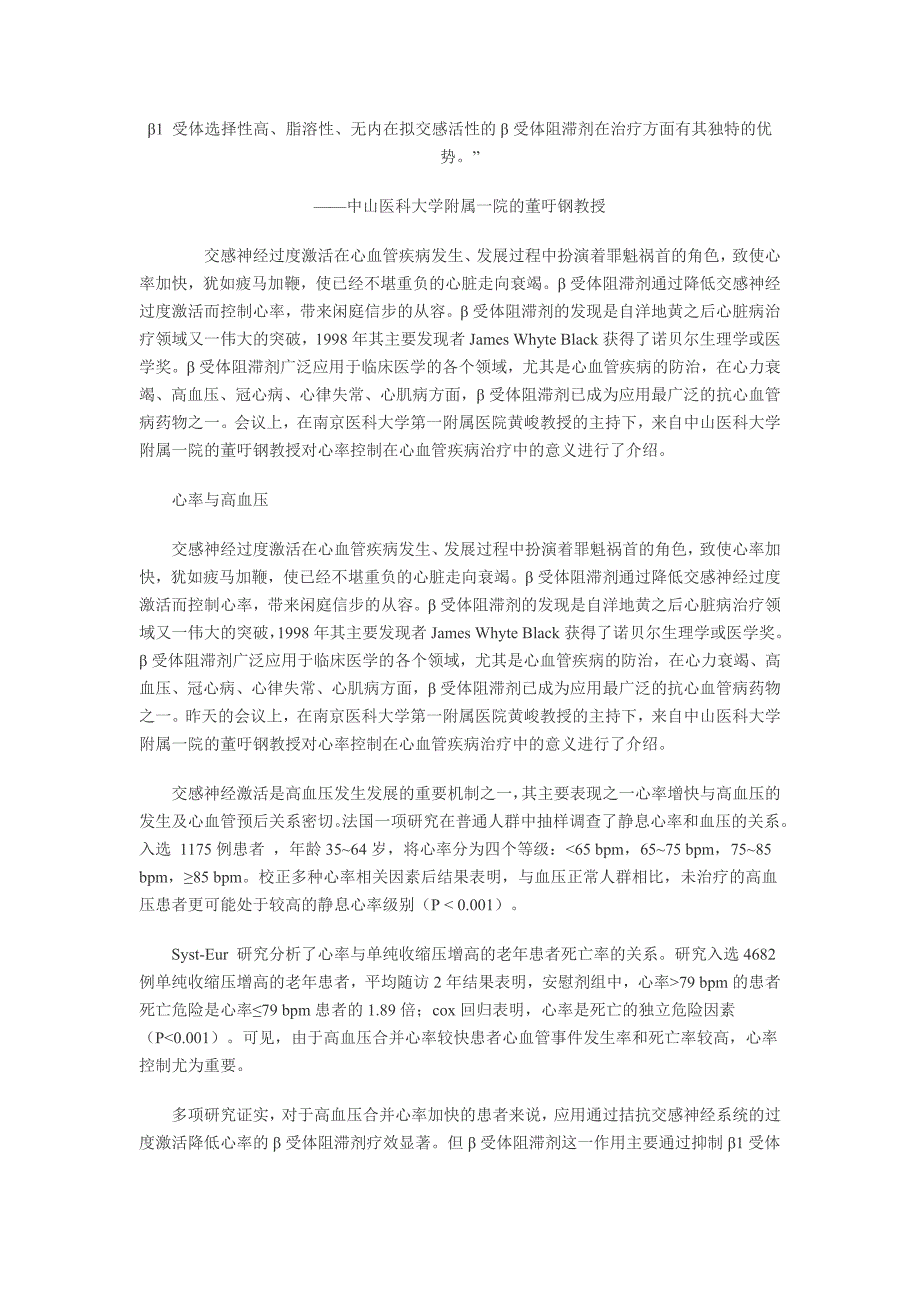 β1 受体选择性高、脂溶性、无内在拟交感活性的β受体阻滞剂在治疗方面有其独特的优势。”

——中山医科大学附属一院的董吁钢教授

交感神经过度激活在心血管疾病发生、发展过程中扮演着罪魁祸首的角色，致使心率加快，犹如疲马加鞭，使已经不堪重负的心脏走向衰竭。β受体阻滞剂通过降低交感神经过度激活而控制心率，带来闲庭信步的从容。β受体阻滞剂的发现是自洋地黄之后心脏病治疗领域又一伟大的突破，1998 年其主要发现者 James Whyte Black 获得了诺贝尔生理学或医学奖。β受体阻滞剂广泛应用于临床医学的各个领域，尤其是心血管疾病的防治，在心力衰竭、高血压、冠心病、心律失常、心肌病方面，β受体阻滞剂已成为应用最广泛的抗心血管病药物之一。会议上，在南京医科大学第一附属医院黄峻教授的主持下，来自中山医科大学附属一院的董吁钢教授对心率控制在心血管疾病治疗中的意义进行了介绍。

心率与高血压

交感神经过度激活在心血管疾病发生、发展过程中扮演着罪魁祸首的角色，致使心率加快，犹如疲马加鞭，使已经不堪重负的心脏走向衰竭。β受体阻滞剂通过降低交感神经过度激活而控制心率，带来闲庭信步的从容。β受体阻滞剂的发现是自洋地黄之后心脏病治疗领域又一伟大的突破，1998 年其主要发现者 James Whyte Black 获得了诺贝尔生理学或医学奖。β受体阻滞剂广泛应用于临床医学的各个领域，尤其是心血管疾病的防治，在心力衰竭、高血压、冠心病、心律失常、心肌病方面，β受体阻滞剂已成为应用最广泛的抗心血管病药物之一。昨天的会议上，在南京医科大学第一附属医院黄峻教授的主持下，来自中山医科大学附属一院的董吁钢教授对心率控制在心血管疾病治疗中的意义进行了介绍。

交感神经激活是高血压发生发展的重要机制之一，其主要表现之一心率增快与高血压的发生及心血管预后关系密切。法国一项研究在普通人群中抽样调查了静息心率和血压的关系。入选 1175 例患者 ，年龄 35~64 岁，将心率分为四个等级：<65 bpm，65~75 bpm，75~85 bpm，≥85 bpm。校正多种心率相关因素后结果表明，与血压正常人群相比，未治疗的高血压患者更可能处于较高的静息心率级别（P < 0.001）。

Syst-Eur 研究分析了心率与单纯收缩压增高的老年患者死亡率的关系。研究入选 4682 例单纯收缩压增高的老年患者，平均随访 2 年结果表明，安慰剂组中，心率>79 bpm 的患者死亡危险是心率≤79 bpm 患者的 1.89 倍；cox 回归表明，心率是死亡的独立危险因素（P<0.001）。可见，由于高血压合并心率较快患者心血管事件发生率和死亡率较高，心率控制尤为重要。

多项研究证实，对于高血压合并心率加快的患者来说，应用通过拮抗交感神经系统的过度激活降低心率的β受体阻滞剂疗效显著。但β受体阻滞剂这一作用主要通过抑制β1 受体